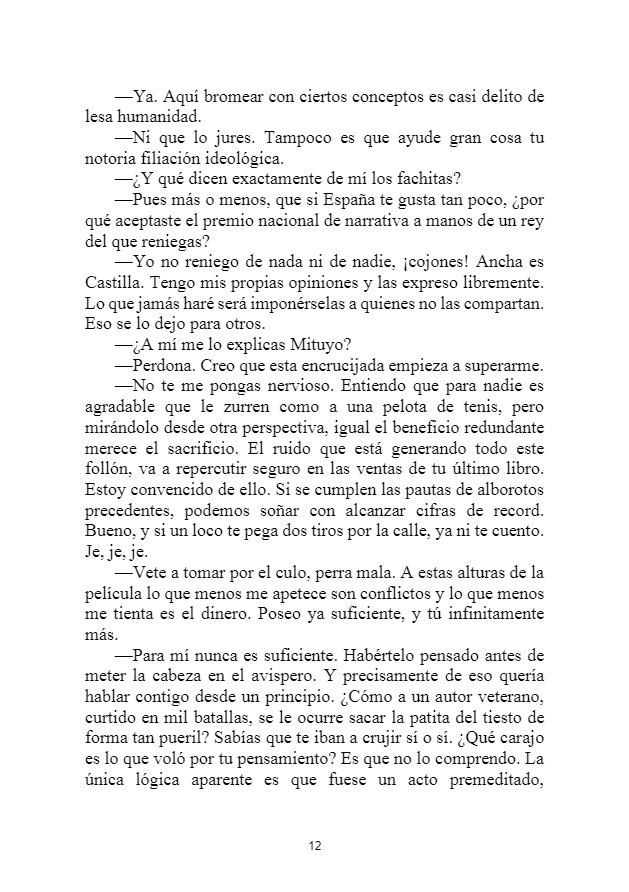 —Ya. Aquí bromear con ciertos conceptos es casi delito de lesa humanidad.

—Ni que lo jures. Tampoco es que ayude gran cosa tu notoria filiación ideológica.

—¿Y qué dicen exactamente de mí los fachitas?

—Pues más o menos, que si España te gusta tan poco, ¿por qué aceptaste el premio nacional de narrativa a manos de un rey del que reniegas?

—Yo no reniego de nada ni de nadie, ¡cojones! Ancha es Castilla. Tengo mis propias opiniones y las expreso libremente. Lo que jamás haré será imponérselas a quienes no las compartan. Eso se lo dejo para otros.

—¿A mí me lo explicas Mituyo?

—Perdona. Creo que esta encrucijada empieza a superarme.

—No te me pongas nervioso. Entiendo que para nadie es agradable que le zurren como a una pelota de tenis, pero mirándolo desde otra perspectiva, igual el beneficio redundante merece el sacrificio. El ruido que está generando todo este follón, va a repercutir seguro en las ventas de tu último libro. Estoy convencido de ello. Si se cumplen las pautas de alborotos precedentes, podemos soñar con alcanzar cifras de record. Bueno, y si un loco te pega dos tiros por la calle, ya ni te cuento. Je, je, je.

—Vete a tomar por el culo, perra mala. A estas alturas de la película lo que menos me apetece son conflictos y lo que menos me tienta es el dinero. Poseo ya suficiente, y tú infinitamente más.

—Para mí nunca es suficiente. Habértelo pensado antes de meter la cabeza en el avispero. Y precisamente de eso quería hablar contigo desde un principio. ¿Cómo a un autor veterano, curtido en mil batallas, se le ocurre sacar la patita del tiesto de forma tan pueril? Sabías que te iban a crujir sí o sí. ¿Qué carajo es lo que voló por tu pensamiento? Es que no lo comprendo. La única lógica aparente es que fuese un acto premeditado,

12